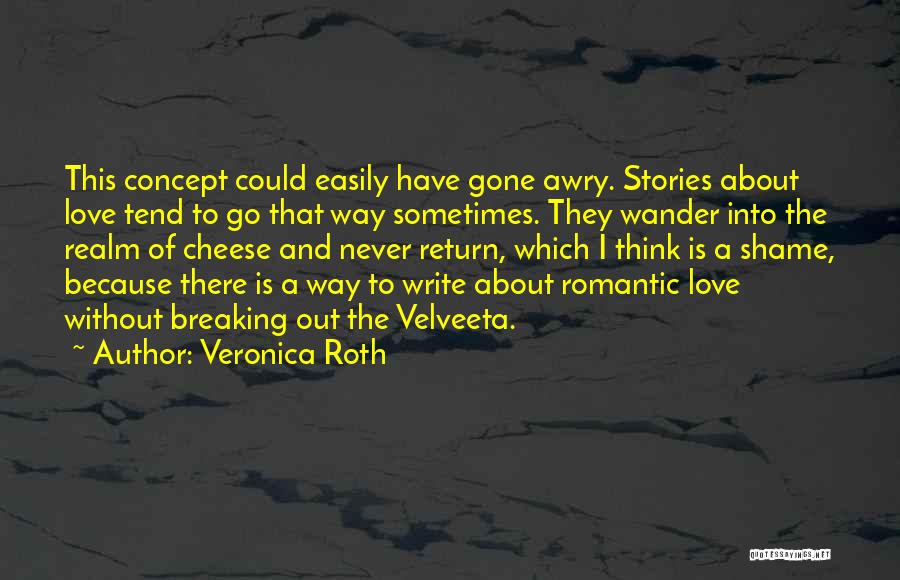 This concept could easily have gone awry. Stories about love tend to go that way sometimes. They wander into the realm of cheese and never return, which I think is a shame, because there is a way to write about romantic love without breaking out the Velveeta.

~ Author: Veronica Roth

QUOTESSAYINGS.NET